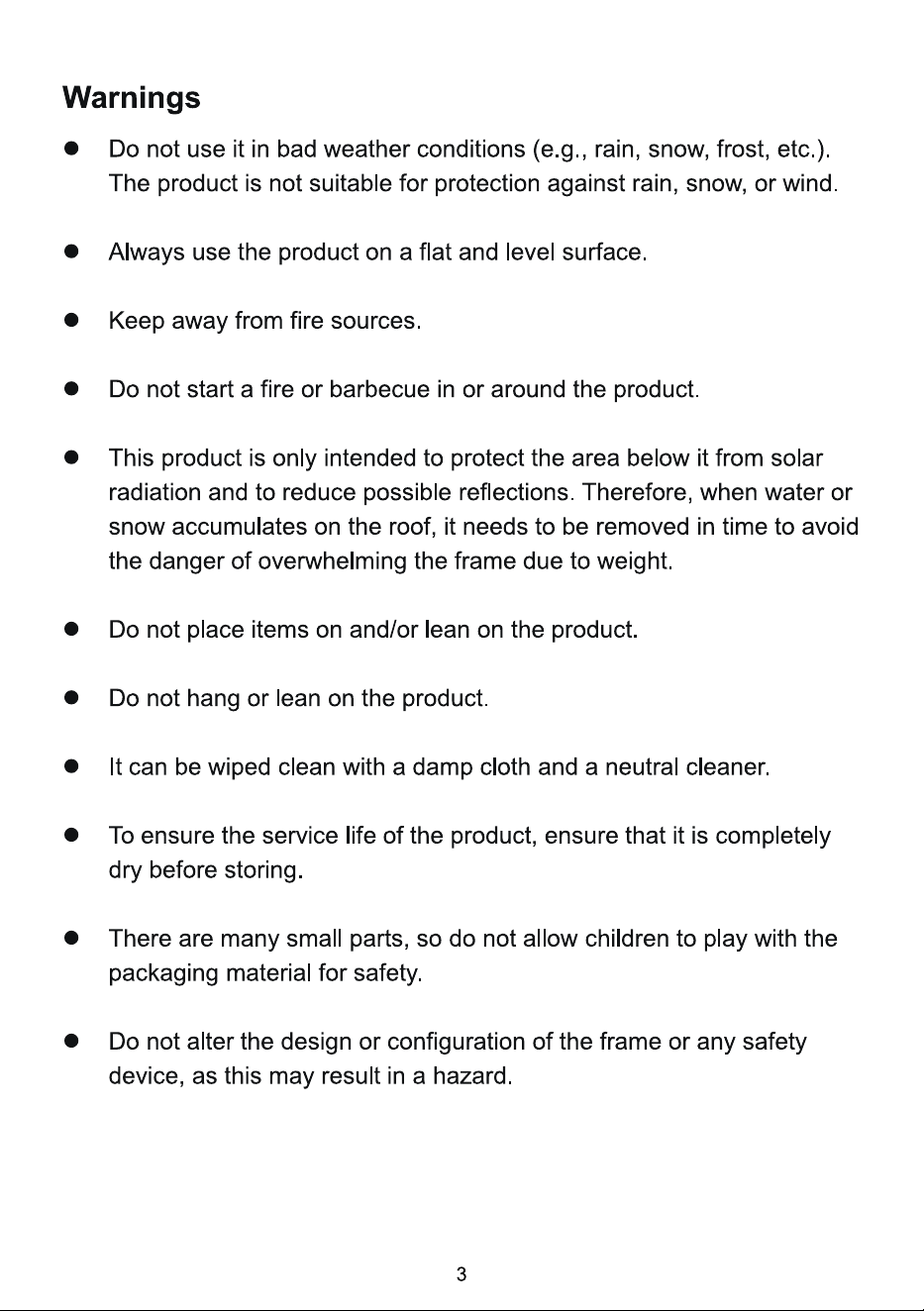 Warnings

• Do not use it in bad weather conditions (e.g., rain, snow, frost, etc.). The product is not suitable for protection against rain, snow, or wind.

• Always use the product on a flat and level surface.

• Keep away from fire sources.

• Do not start a fire or barbecue in or around the product.

• This product is only intended to protect the area below it from solar radiation and to reduce possible reflections. Therefore, when water or snow accumulates on the roof, it needs to be removed in time to avoid the danger of overwhelming the frame due to weight.

• Do not place items on and/or lean on the product.

• Do not hang or lean on the product.

• It can be wiped clean with a damp cloth and a neutral cleaner.

• To ensure the service life of the product, ensure that it is completely dry before storing.

• There are many small parts, so do not allow children to play with the packaging material for safety.

• Do not alter the design or configuration of the frame or any safety device, as this may result in a hazard.

3